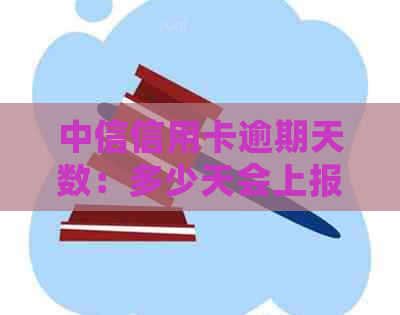 中信信用卡逾期天数：多少天会上报